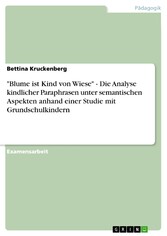 Pädagogik

Bettina Kruckenberg

"Blume ist Kind von Wiese" - Die Analyse kindlicher Paraphrasen unter semantischen Aspekten anhand einer Studie mit Grundschulkindern

Examensarbeit

GRIN